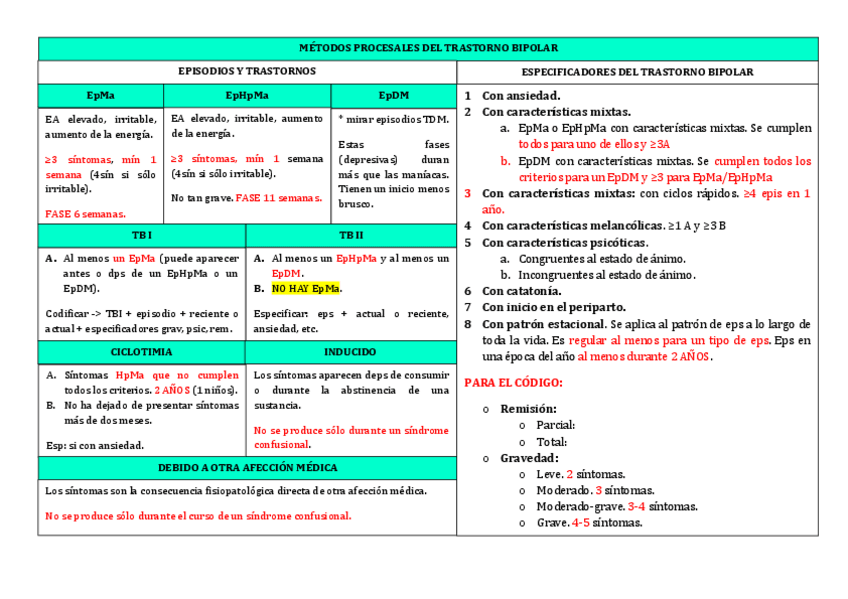 MÉTODOS PROCESALES DEL TRASTORNO BIPOLAR

EPISODIOS Y TRASTORNOS

| EpMa | EpHpMa | EpDM |
|---|---|---|
| EA elevado, irritable, aumento de la energía. ≥3 síntomas, mín 1 semana (4sín si sólo irritable). FASE 6 semanas. | EA elevado, irritable, aumento de la energía. ≥3 síntomas, mín 1 semana (4sín si sólo irritable). No tan grave. FASE 11 semanas. | * mirar episodios TDM. Estas fases (depresivas) duran más que las maníacas. Tienen un inicio menos brusco. |

| TB I | TB II |
|---|---|
| A. Al menos un EpMa (puede aparecer antes o dps de un EpHpMa o un EpDM). Codificar -> TBI + episodio + reciente o actual + especificadores grav, psic, rem. | A. Al menos un EpHpMa y al menos un EpDM. B. NO HAY EpMa. Especificar: eps + actual o reciente, ansiedad, etc. |

| CICLOTIMIA | INDUCIDO |
|---|---|
| A. Síntomas HpMa que no cumplen todos los criterios. 2 AÑOS (1 niños). B. No ha dejado de presentar síntomas más de dos meses. Esp: si con ansiedad. | Los síntomas aparecen deps de consumir o durante la abstinencia de una sustancia. No se produce sólo durante un síndrome confusional. |

DEBIDO A OTRA AFECCIÓN MÉDICA

Los síntomas son la consecuencia fisiopatológica directa de otra afección médica.

No se produce sólo durante el curso de un síndrome confusional.

ESPECIFICADORES DEL TRASTORNO BIPOLAR

1 Con ansiedad.
2 Con características mixtas.
a. EpMa o EpHpMa con características mixtas. Se cumplen todos para uno de ellos y ≥3A
b. EpDM con características mixtas. Se cumplen todos los criterios para un EpDM y ≥3 para EpMa/EpHpMa
3 Con características mixtas: con ciclos rápidos. ≥4 epis en 1 año.
4 Con características melancólicas. ≥1 A y ≥3 B
5 Con características psicóticas.
a. Congruentes al estado de ánimo.
b. Incongruentes al estado de ánimo.
6 Con catatonía.
7 Con inicio en el periparto.
8 Con patrón estacional. Se aplica al patrón de eps a lo largo de toda la vida. Es regular al menos para un tipo de eps. Eps en una época del año al menos durante 2 AÑOS.

PARA EL CÓDIGO:

o Remisión:
o Parcial:
o Total:
o Gravedad:
o Leve. 2 síntomas.
o Moderado. 3 síntomas.
o Moderado-grave. 3-4 síntomas.
o Grave. 4-5 síntomas.